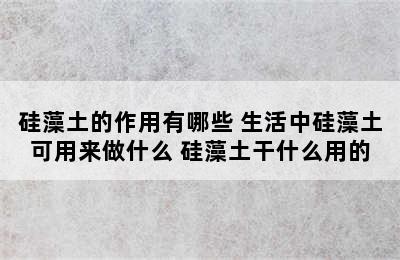 硅藻土的作用有哪些 生活中硅藻土可用来做什么 硅藻土干什么用的